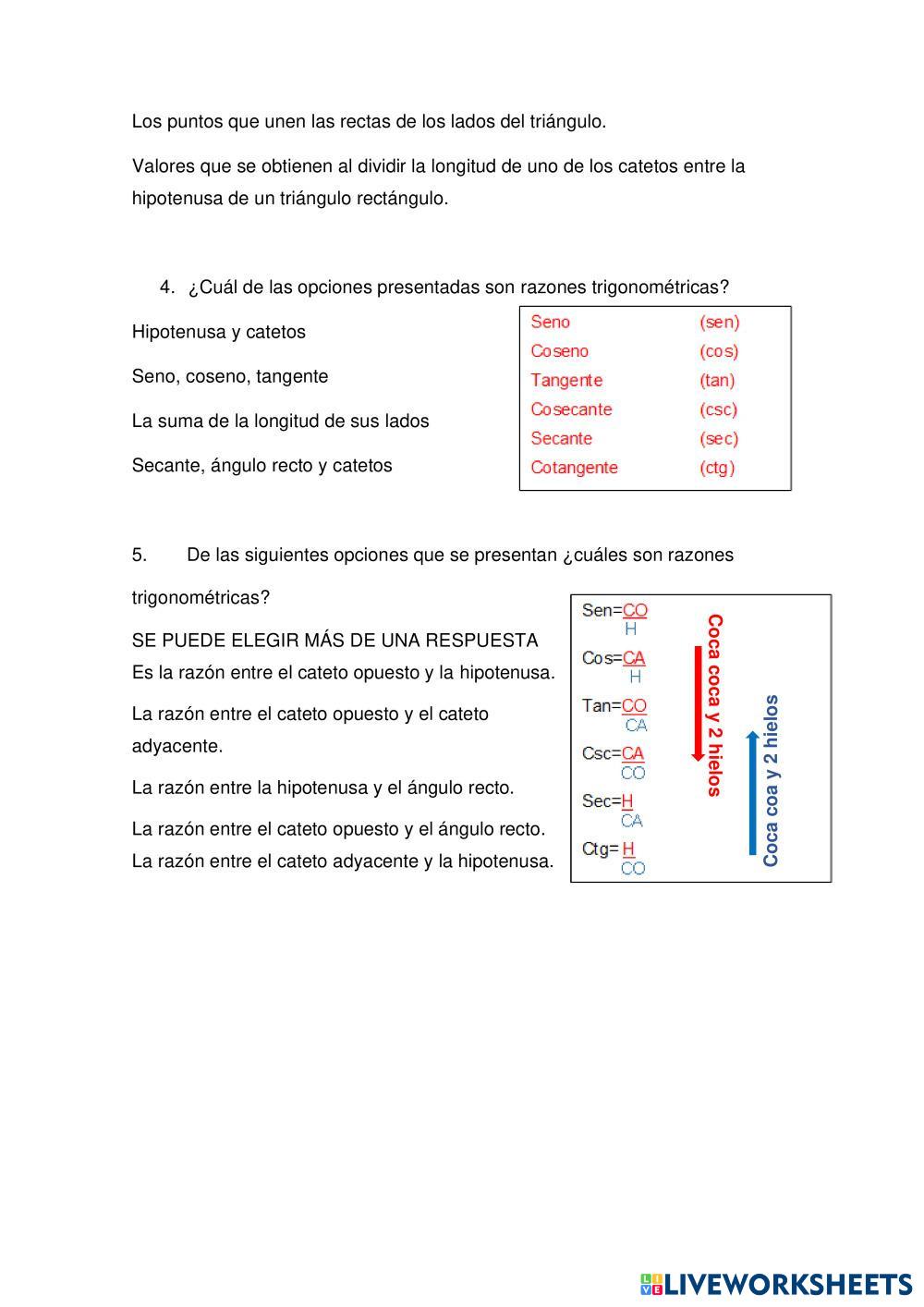 Los puntos que unen las rectas de los lados del triángulo.

Valores que se obtienen al dividir la longitud de uno de los catetos entre la hipotenusa de un triángulo rectángulo.

4. ¿Cuál de las opciones presentadas son razones trigonométricas?

Hipotenusa y catetos

Seno, coseno, tangente

La suma de la longitud de sus lados

Secante, ángulo recto y catetos

| Seno | (sen) |
|---|---|
| Coseno | (cos) |
| Tangente | (tan) |
| Cosecante | (csc) |
| Secante | (sec) |
| Cotangente | (ctg) |

5. De las siguientes opciones que se presentan ¿cuáles son razones trigonométricas?

SE PUEDE ELEGIR MÁS DE UNA RESPUESTA

Es la razón entre el cateto opuesto y la hipotenusa.

La razón entre el cateto opuesto y el cateto adyacente.

La razón entre la hipotenusa y el ángulo recto.

La razón entre el cateto opuesto y el ángulo recto.

La razón entre el cateto adyacente y la hipotenusa.

Sen=$\frac{CO}{H}$
Cos=$\frac{CA}{H}$
Tan=$\frac{CO}{CA}$
Csc=$\frac{CA}{CO}$
Sec=$\frac{H}{CA}$
Ctg=$\frac{H}{CO}$

Coca coca y 2 hielos

Coca coa y 2 hielos

LIVEWORKSHEETS